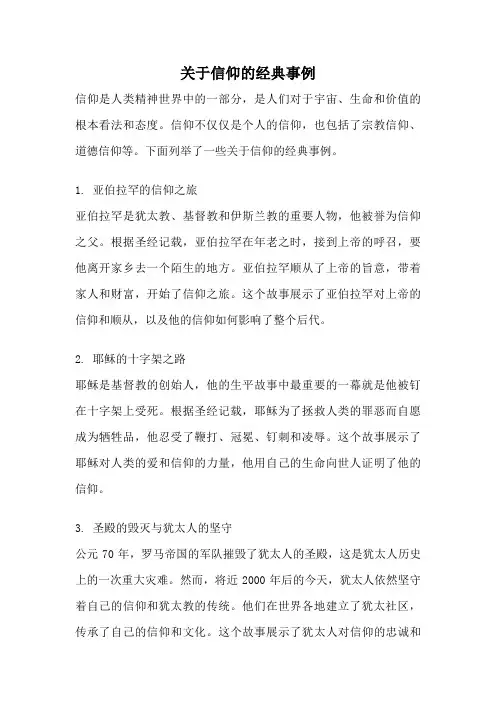 关于信仰的经典事例

信仰是人类精神世界中的一部分，是人们对于宇宙、生命和价值的根本看法和态度。信仰不仅仅是个人的信仰，也包括了宗教信仰、道德信仰等。下面列举了一些关于信仰的经典事例。

1. 亚伯拉罕的信仰之旅
亚伯拉罕是犹太教、基督教和伊斯兰教的重要人物，他被誉为信仰之父。根据圣经记载，亚伯拉罕在年老之时，接到上帝的呼召，要他离开家乡去一个陌生的地方。亚伯拉罕顺从了上帝的旨意，带着家人和财富，开始了信仰之旅。这个故事展示了亚伯拉罕对上帝的信仰和顺从，以及他的信仰如何影响了整个后代。

2. 耶稣的十字架之路
耶稣是基督教的创始人，他的生平故事中最重要的一幕就是他被钉在十字架上受死。根据圣经记载，耶稣为了拯救人类的罪恶而自愿成为牺牲品，他忍受了鞭打、冠冕、钉刺和凌辱。这个故事展示了耶稣对人类的爱和信仰的力量，他用自己的生命向世人证明了他的信仰。

3. 圣殿的毁灭与犹太人的坚守
公元 70 年，罗马帝国的军队摧毁了犹太人的圣殿，这是犹太人历史上的一次重大灾难。然而，将近 2000 年后的今天，犹太人依然坚守着自己的信仰和犹太教的传统。他们在世界各地建立了犹太社区，传承了自己的信仰和文化。这个故事展示了犹太人对信仰的忠诚和